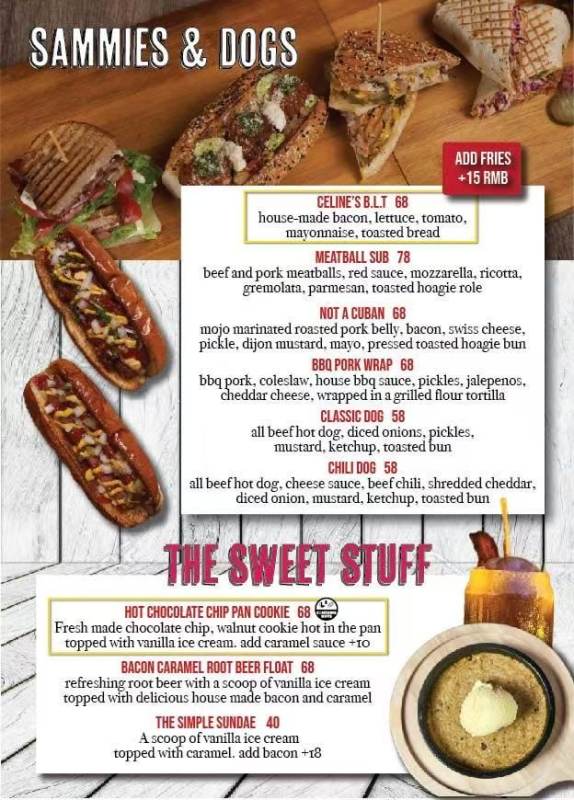 SAMMIES & DOGS

ADD FRIES +15 RMB

CELINE'S B.L.T 68
house-made bacon, lettuce, tomato, mayonnaise, toasted bread

MEATBALL SUB 78
beef and pork meatballs, red sauce, mozzarella, ricotta, gremolata, parmesan, toasted hoagie role

NOT A CUBAN 68
mojo marinated roasted pork belly, bacon, swiss cheese, pickle, dijon mustard, mayo, pressed toasted hoagie bun

BBQ PORK WRAP 68
bbq pork, coleslaw, house bbq sauce, pickles, jalepenos, cheddar cheese, wrapped in a grilled flour tortilla

CLASSIC DOG 58
all beef hot dog, diced onions, pickles, mustard, ketchup, toasted bun

CHILI DOG 58
all beef hot dog, cheese sauce, beef chili, shredded cheddar, diced onion, mustard, ketchup, toasted bun

THE SWEET STUFF

HOT CHOCOLATE CHIP PAN COOKIE 68
Fresh made chocolate chip, walnut cookie hot in the pan topped with vanilla ice cream. add caramel sauce +10

BACON CARAMEL ROOT BEER FLOAT 68
refreshing root beer with a scoop of vanilla ice cream topped with delicious house made bacon and caramel

THE SIMPLE SUNDAE 40
A scoop of vanilla ice cream topped with caramel. add bacon +18